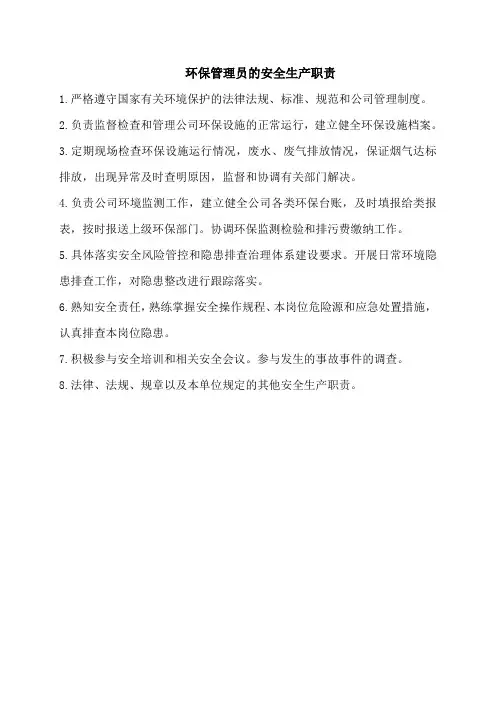 环保管理员的安全生产职责

1.严格遵守国家有关环境保护的法律法规、标准、规范和公司管理制度。

2.负责监督检查和管理公司环保设施的正常运行，建立健全环保设施档案。

3.定期现场检查环保设施运行情况，废水、废气排放情况，保证烟气达标排放，出现异常及时查明原因，监督和协调有关部门解决。

4.负责公司环境监测工作，建立健全公司各类环保台账，及时填报给类报表，按时报送上级环保部门。协调环保监测检验和排污费缴纳工作。

5.具体落实安全风险管控和隐患排查治理体系建设要求。开展日常环境隐患排查工作，对隐患整改进行跟踪落实。

6.熟知安全责任，熟练掌握安全操作规程、本岗位危险源和应急处置措施，认真排查本岗位隐患。

7.积极参与安全培训和相关安全会议。参与发生的事故事件的调查。

8.法律、法规、规章以及本单位规定的其他安全生产职责。